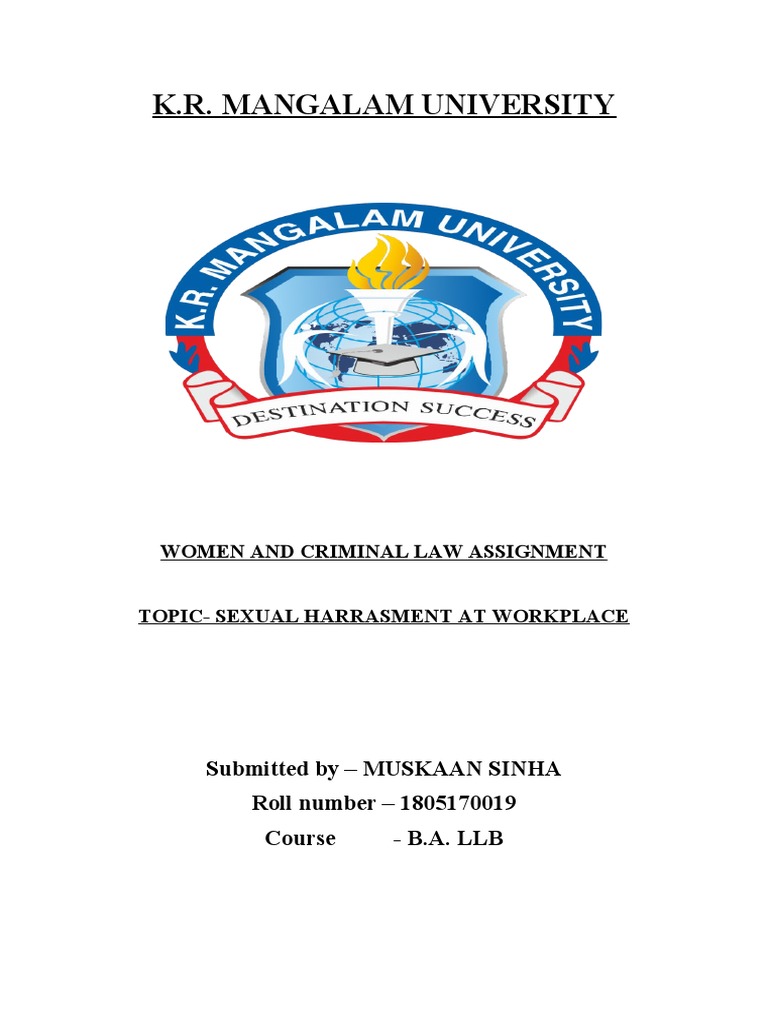 K.R. MANGALAM UNIVERSITY

K.R. MANGALAM UNIVERSITY

DESTINATION SUCCESS

WOMEN AND CRIMINAL LAW ASSIGNMENT

TOPIC- SEXUAL HARRASMENT AT WORKPLACE

Submitted by – MUSKAAN SINHA
Roll number – 1805170019
Course - B.A. LLB